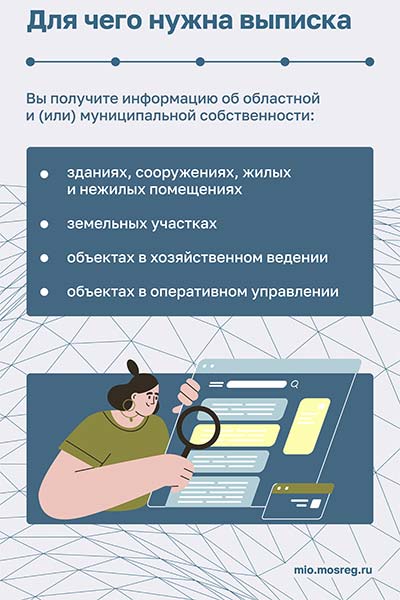 Для чего нужна выписка

Вы получите информацию об областной и (или) муниципальной собственности:

• зданиях, сооружениях, жилых и нежилых помещениях
• земельных участках
• объектах в хозяйственном ведении
• объектах в оперативном управлении

mio.mosreg.ru